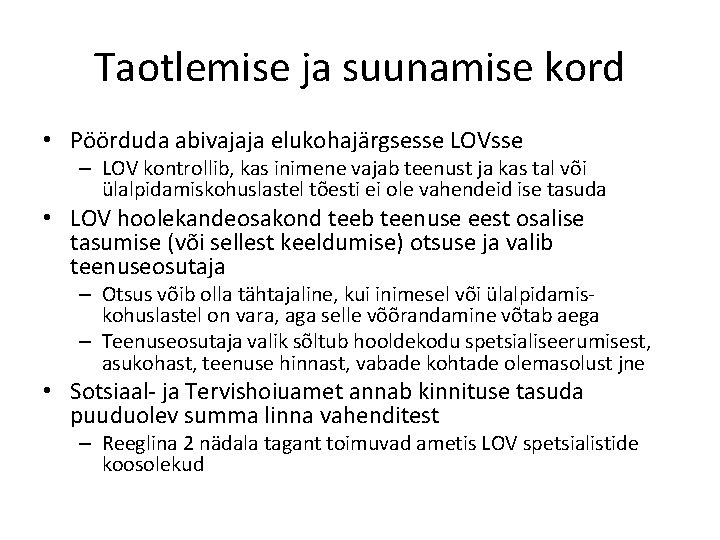 Taotlemise ja suunamise kord

• Pöörduda abivajaja elukohajärgsesse LOVsse
– LOV kontrollib, kas inimene vajab teenust ja kas tal või ülalpidamiskohuslastel tõesti ei ole vahendeid ise tasuda
• LOV hoolekandeosakond teeb teenuse eest osalise tasumise (või sellest keeldumise) otsuse ja valib teenuseosutaja
– Otsus võib olla tähtajaline, kui inimesel või ülalpidamiskohuslastel on vara, aga selle võõrandamine võtab aega
– Teenuseosutaja valik sõltub hooldekodu spetsialiseerumisest, asukohast, teenuse hinnast, vabade kohtade olemasolust jne
• Sotsiaal- ja Tervishoiuamet annab kinnituse tasuda puuduolev summa linna vahenditest
– Reeglina 2 nädala tagant toimuvad ametis LOV spetsialistide koosolekud